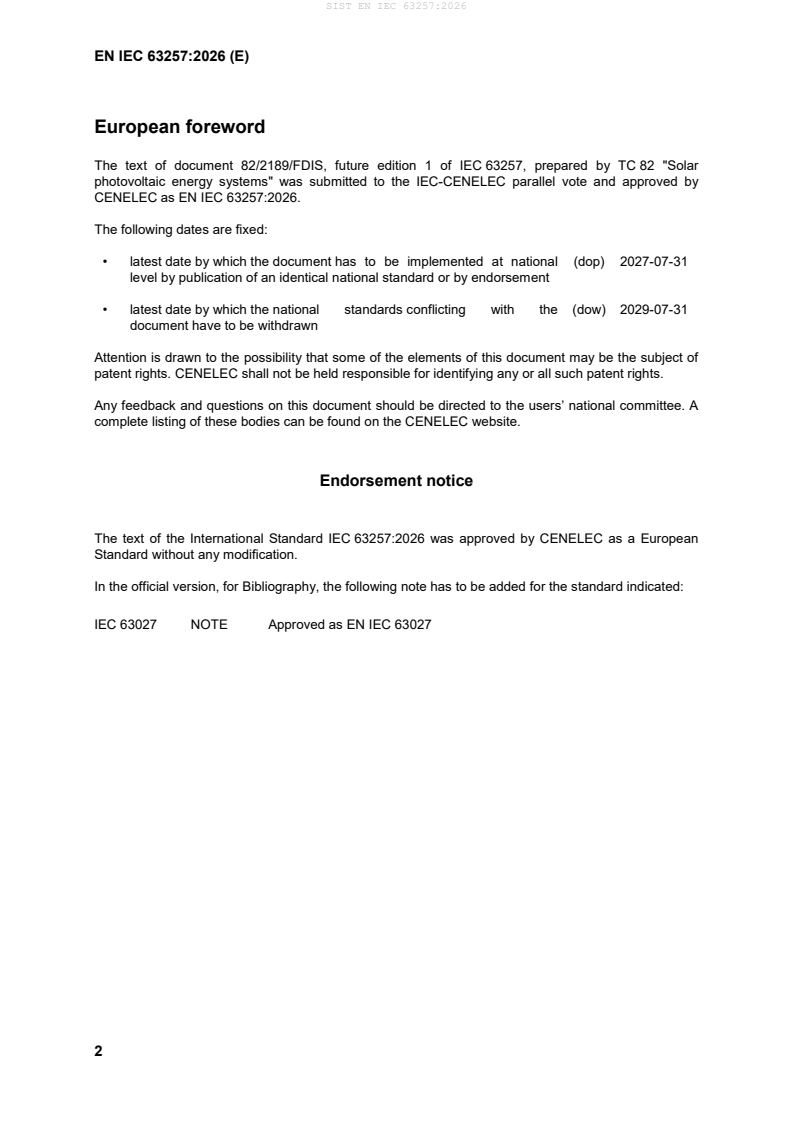 SIST EN IEC 63257:2026

EN IEC 63257:2026 (E)

European foreword

The text of document 82/2189/FDIS, future edition 1 of IEC 63257, prepared by TC 82 "Solar photovoltaic energy systems" was submitted to the IEC-CENELEC parallel vote and approved by CENELEC as EN IEC 63257:2026.

The following dates are fixed:

• latest date by which the document has to be implemented at national level by publication of an identical national standard or by endorsement (dop) 2027-07-31

• latest date by which the national standards conflicting with the document have to be withdrawn (dow) 2029-07-31

Attention is drawn to the possibility that some of the elements of this document may be the subject of patent rights. CENELEC shall not be held responsible for identifying any or all such patent rights.

Any feedback and questions on this document should be directed to the users' national committee. A complete listing of these bodies can be found on the CENELEC website.

Endorsement notice

The text of the International Standard IEC 63257:2026 was approved by CENELEC as a European Standard without any modification.

In the official version, for Bibliography, the following note has to be added for the standard indicated:

IEC 63027 NOTE Approved as EN IEC 63027

2